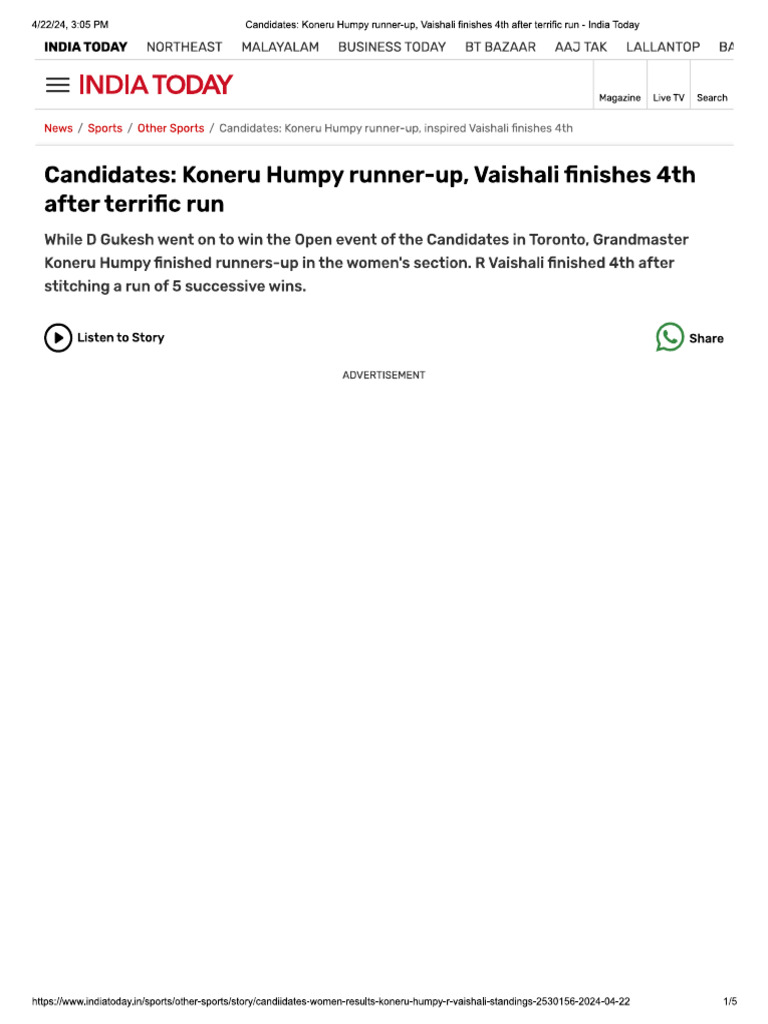 4/22/24, 3:05 PM Candidates: Koneru Humpy runner-up, Vaishali finishes 4th after terrific run - India Today

INDIA TODAY NORTHEAST MALAYALAM BUSINESS TODAY BT BAZAAR AAJ TAK LALLANTOP BA

INDIA TODAY

Magazine Live TV Search

News / Sports / Other Sports / Candidates: Koneru Humpy runner-up, inspired Vaishali finishes 4th

Candidates: Koneru Humpy runner-up, Vaishali finishes 4th after terrific run

While D Gukesh went on to win the Open event of the Candidates in Toronto, Grandmaster Koneru Humpy finished runners-up in the women's section. R Vaishali finished 4th after stitching a run of 5 successive wins.

Listen to Story

Share

ADVERTISEMENT

https://www.indiatoday.in/sports/other-sports/story/candiidates-women-results-koneru-humpy-r-vaishali-standings-2530156-2024-04-22 1/5